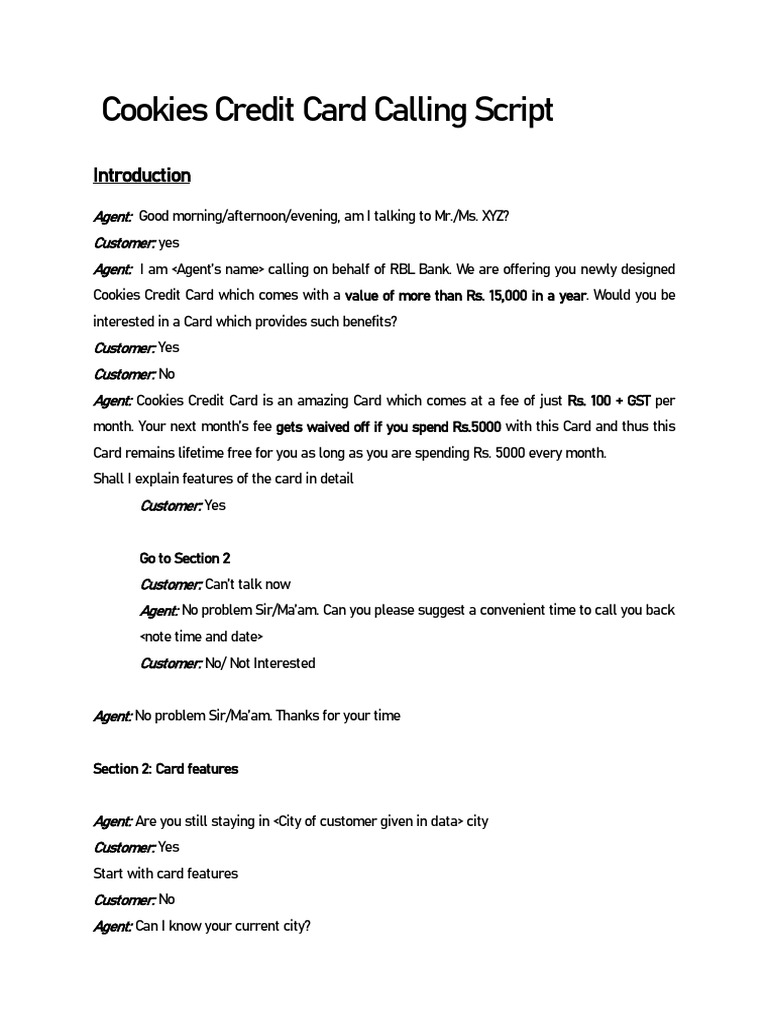 Cookies Credit Card Calling Script

Introduction

Agent: Good morning/afternoon/evening, am I talking to Mr./Ms. XYZ?

Customer: yes

Agent: I am <Agent's name> calling on behalf of RBL Bank. We are offering you newly designed Cookies Credit Card which comes with a value of more than Rs. 15,000 in a year. Would you be interested in a Card which provides such benefits?

Customer: Yes

Customer: No

Agent: Cookies Credit Card is an amazing Card which comes at a fee of just Rs. 100 + GST per month. Your next month's fee gets waived off if you spend Rs.5000 with this Card and thus this Card remains lifetime free for you as long as you are spending Rs. 5000 every month.
Shall I explain features of the card in detail

Customer: Yes

Go to Section 2

Customer: Can't talk now

Agent: No problem Sir/Ma'am. Can you please suggest a convenient time to call you back <note time and date>

Customer: No/ Not Interested

Agent: No problem Sir/Ma'am. Thanks for your time

Section 2: Card features

Agent: Are you still staying in <City of customer given in data> city

Customer: Yes

Start with card features

Customer: No

Agent: Can I know your current city?